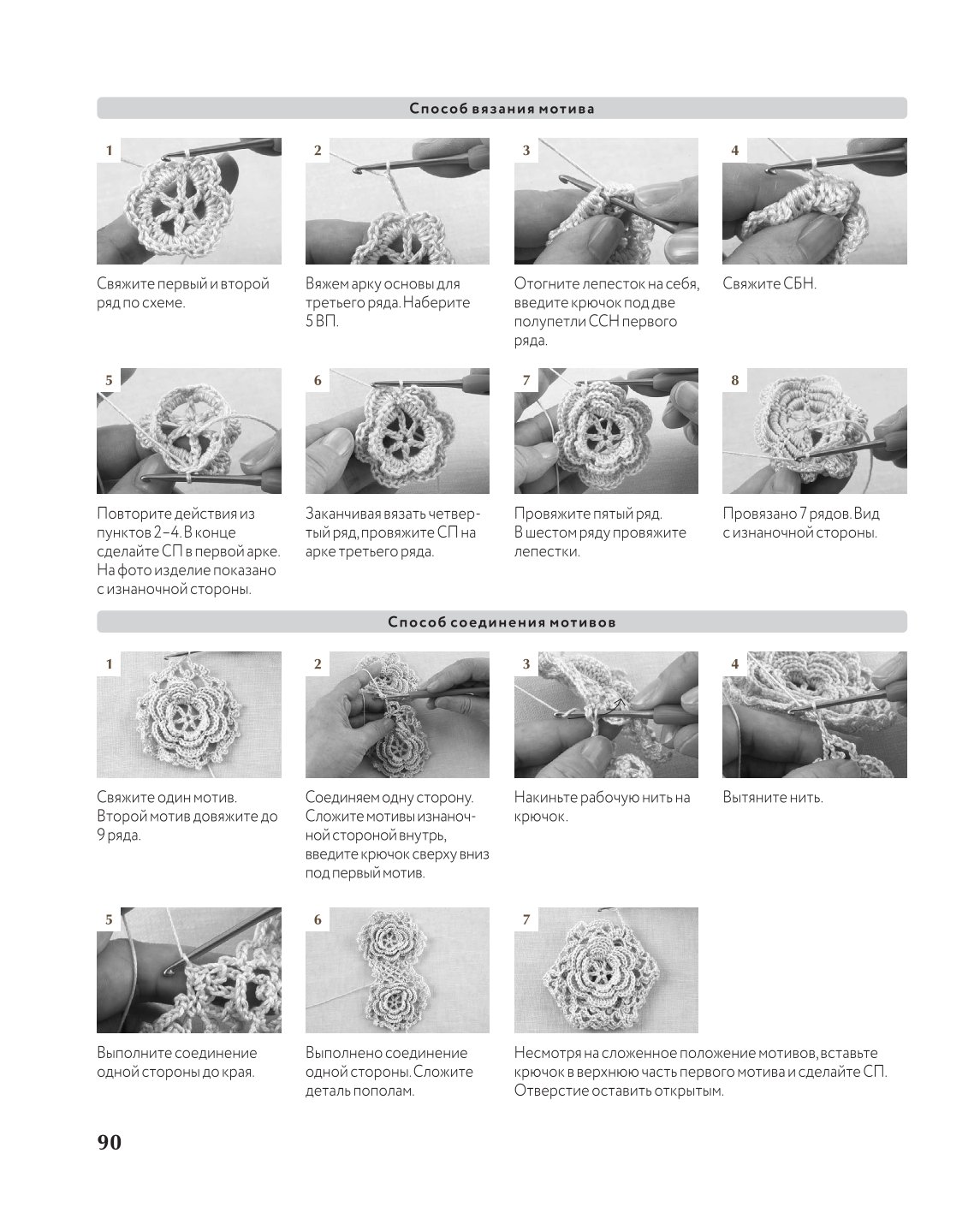 Способ вязания мотива

1

Свяжите первый и второй ряд по схеме.

2

Вяжем арку основы для третьего ряда. Наберите 5 ВП.

3

Отогните лепесток на себя, введите крючок под две полупетли ССН первого ряда.

4

Свяжите СБН.

5

Повторите действия из пунктов 2–4. В конце сделайте СП в первой арке. На фото изделие показано с изнаночной стороны.

6

Заканчивая вязать четвертый ряд, провяжите СП на арке третьего ряда.

7

Провяжите пятый ряд. В шестом ряду провяжите лепестки.

8

Провязано 7 рядов. Вид с изнаночной стороны.

Способ соединения мотивов

1

Свяжите один мотив. Второй мотив довяжите до 9 ряда.

2

Соединяем одну сторону. Сложите мотивы изнаночной стороной внутрь, введите крючок сверху вниз под первый мотив.

3

Накиньте рабочую нить на крючок.

4

Вытяните нить.

5

Выполните соединение одной стороны до края.

6

Выполнено соединение одной стороны. Сложите деталь пополам.

7

Несмотря на сложенное положение мотивов, вставьте крючок в верхнюю часть первого мотива и сделайте СП. Отверстие оставить открытым.

90